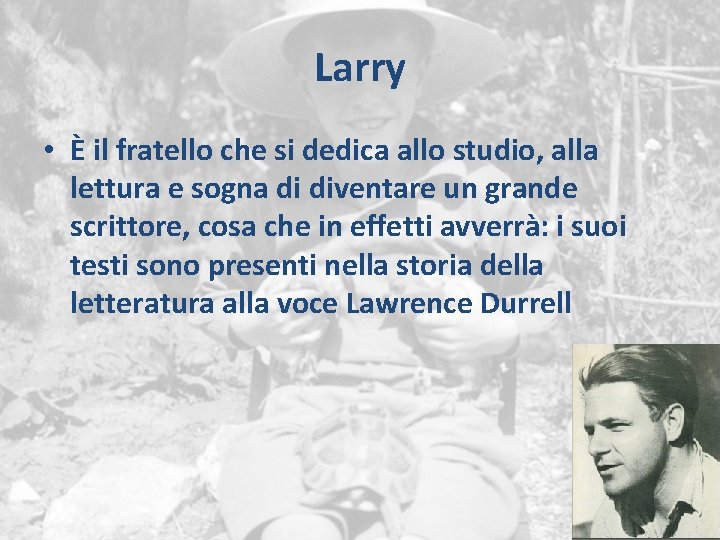 Larry

• È il fratello che si dedica allo studio, alla lettura e sogna di diventare un grande scrittore, cosa che in effetti avverrà: i suoi testi sono presenti nella storia della letteratura alla voce Lawrence Durrell